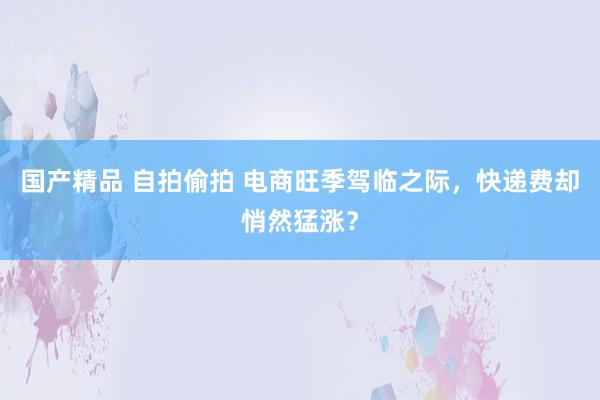 国产精品 自拍偷拍 电商旺季驾临之际，快递费却悄然猛涨？